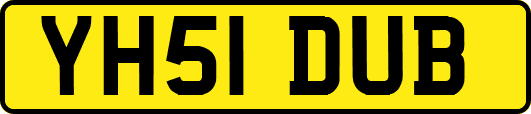 YH51 DUB